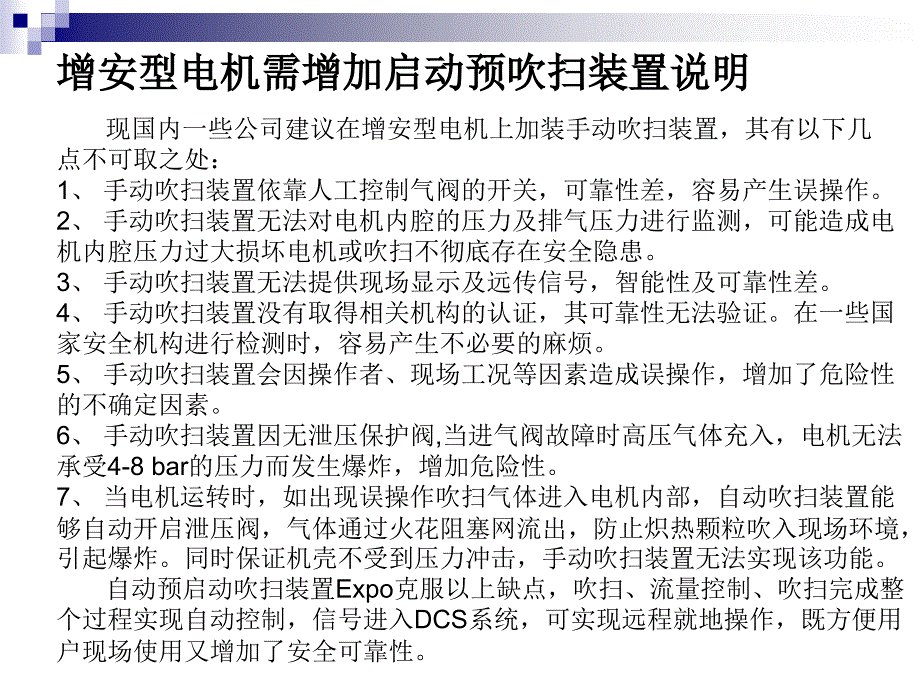 增安型电机需增加启动预吹扫装置说明

现国内一些公司建议在增安型电机上加装手动吹扫装置，其有以下几点不可取之处：

1、 手动吹扫装置依靠人工控制气阀的开关，可靠性差，容易产生误操作。

2、 手动吹扫装置无法对电机内腔的压力及排气压力进行监测，可能造成电机内腔压力过大损坏电机或吹扫不彻底存在安全隐患。

3、 手动吹扫装置无法提供现场显示及远传信号，智能性及可靠性差。

4、 手动吹扫装置没有取得相关机构的认证，其可靠性无法验证。在一些国家安全机构进行检测时，容易产生不必要的麻烦。

5、 手动吹扫装置会因操作者、现场工况等因素造成误操作，增加了危险性的不确定因素。

6、 手动吹扫装置因无泄压保护阀,当进气阀故障时高压气体充入，电机无法承受4-8 bar的压力而发生爆炸，增加危险性。

7、 当电机运转时，如出现误操作吹扫气体进入电机内部，自动吹扫装置能够自动开启泄压阀，气体通过火花阻塞网流出，防止炽热颗粒吹入现场环境，引起爆炸。同时保证机壳不受到压力冲击，手动吹扫装置无法实现该功能。

自动预启动吹扫装置Expo克服以上缺点，吹扫、流量控制、吹扫完成整个过程实现自动控制，信号进入DCS系统，可实现远程就地操作，既方便用户现场使用又增加了安全可靠性。